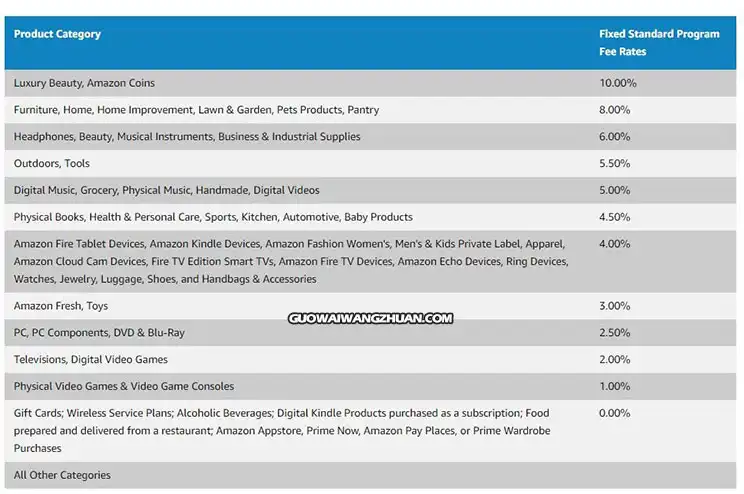 | Product Category | Fixed Standard Program Fee Rates |
|---|---|
| Luxury Beauty, Amazon Coins | 10.00% |
| Furniture, Home, Home Improvement, Lawn & Garden, Pets Products, Pantry | 8.00% |
| Headphones, Beauty, Musical Instruments, Business & Industrial Supplies | 6.00% |
| Outdoors, Tools | 5.50% |
| Digital Music, Grocery, Physical Music, Handmade, Digital Videos | 5.00% |
| Physical Books, Health & Personal Care, Sports, Kitchen, Automotive, Baby Products | 4.50% |
| Amazon Fire Tablet Devices, Amazon Kindle Devices, Amazon Fashion Women's, Men's & Kids Private Label, Apparel, Amazon Cloud Cam Devices, Fire TV Edition Smart TVs, Amazon Fire TV Devices, Amazon Echo Devices, Ring Devices, Watches, Jewelry, Luggage, Shoes, and Handbags & Accessories | 4.00% |
| Amazon Fresh, Toys | 3.00% |
| PC, PC Components, DVD & Blu-Ray | 2.50% |
| Televisions, Digital Video Games | 2.00% |
| Physical Video Games & Video Game Consoles | 1.00% |
| Gift Cards; Wireless Service Plans; Alcoholic Beverages; Digital Kindle Products purchased as a subscription; Food prepared and delivered from a restaurant; Amazon Appstore, Prime Now, Amazon Pay Places, or Prime Wardrobe Purchases | 0.00% |
| All Other Categories | |

GUOWAIWANGZHUAN.COM